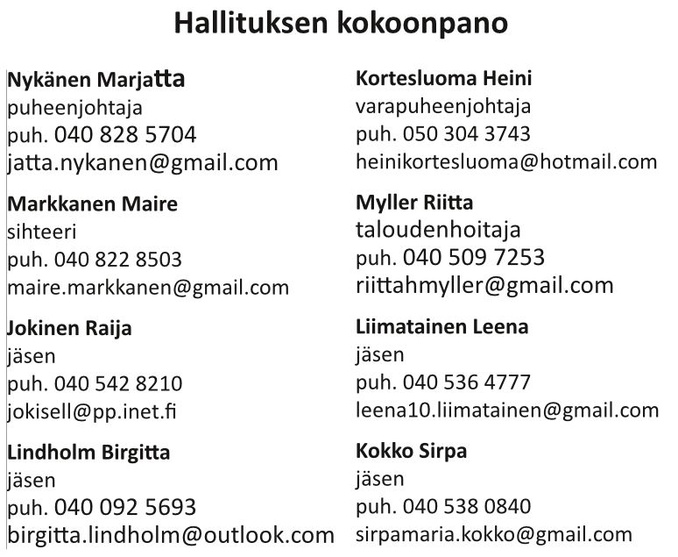 Hallituksen kokoonpano

Nykänen Marjatta
puheenjohtaja
puh. 040 828 5704
jatta.nykanen@gmail.com

Markkanen Maire
sihteeri
puh. 040 822 8503
maire.markkanen@gmail.com

Jokinen Raija
jäsen
puh. 040 542 8210
jokisell@pp.inet.fi

Lindholm Birgitta
jäsen
puh. 040 092 5693
birgitta.lindholm@outlook.com

Kortesluoma Heini
varapuheenjohtaja
puh. 050 304 3743
heinikortesluoma@hotmail.com

Myller Riitta
taloudenhoitaja
puh. 040 509 7253
riittahmyller@gmail.com

Liimatainen Leena
jäsen
puh. 040 536 4777
leena10.liimatainen@gmail.com

Kokko Sirpa
jäsen
puh. 040 538 0840
sirpamaria.kokko@gmail.com